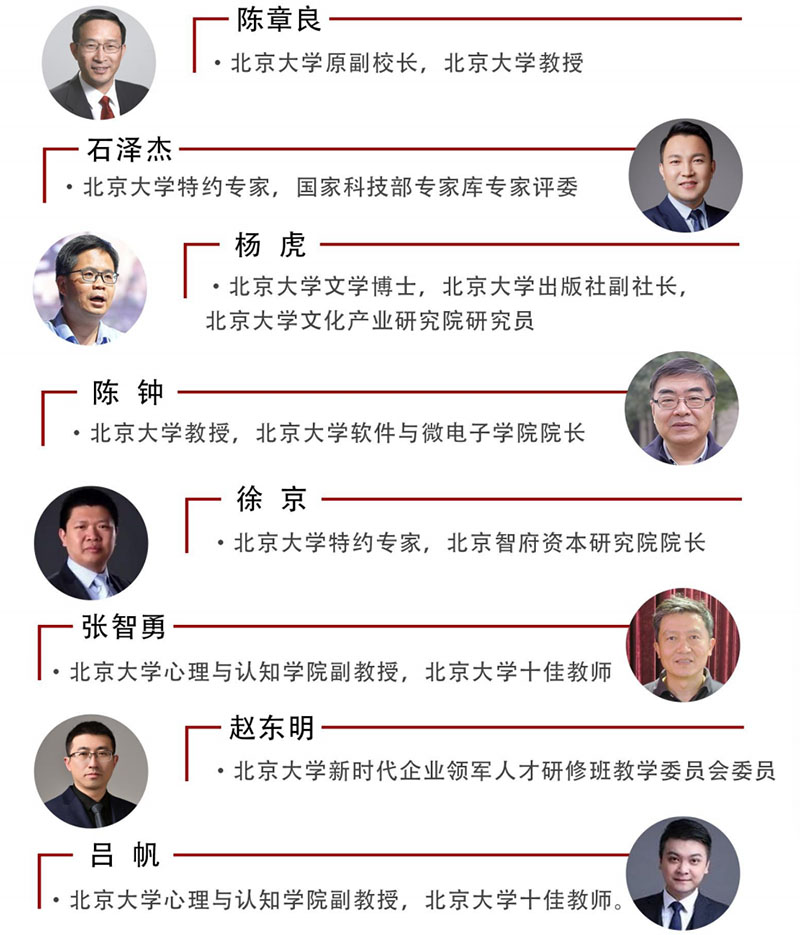 陈章良

• 北京大学原副校长，北京大学教授

石泽杰

• 北京大学特约专家，国家科技部专家库专家评委

杨 虎

• 北京大学文学博士，北京大学出版社副社长，北京大学文化产业研究院研究员

陈 钟

• 北京大学教授，北京大学软件与微电子学院院长

徐 京

• 北京大学特约专家，北京智府资本研究院院长

张智勇

• 北京大学心理与认知学院副教授，北京大学十佳教师

赵东明

• 北京大学新时代企业领军人才研修班教学委员会委员

吕 帆

• 北京大学心理与认知学院副教授，北京大学十佳教师。